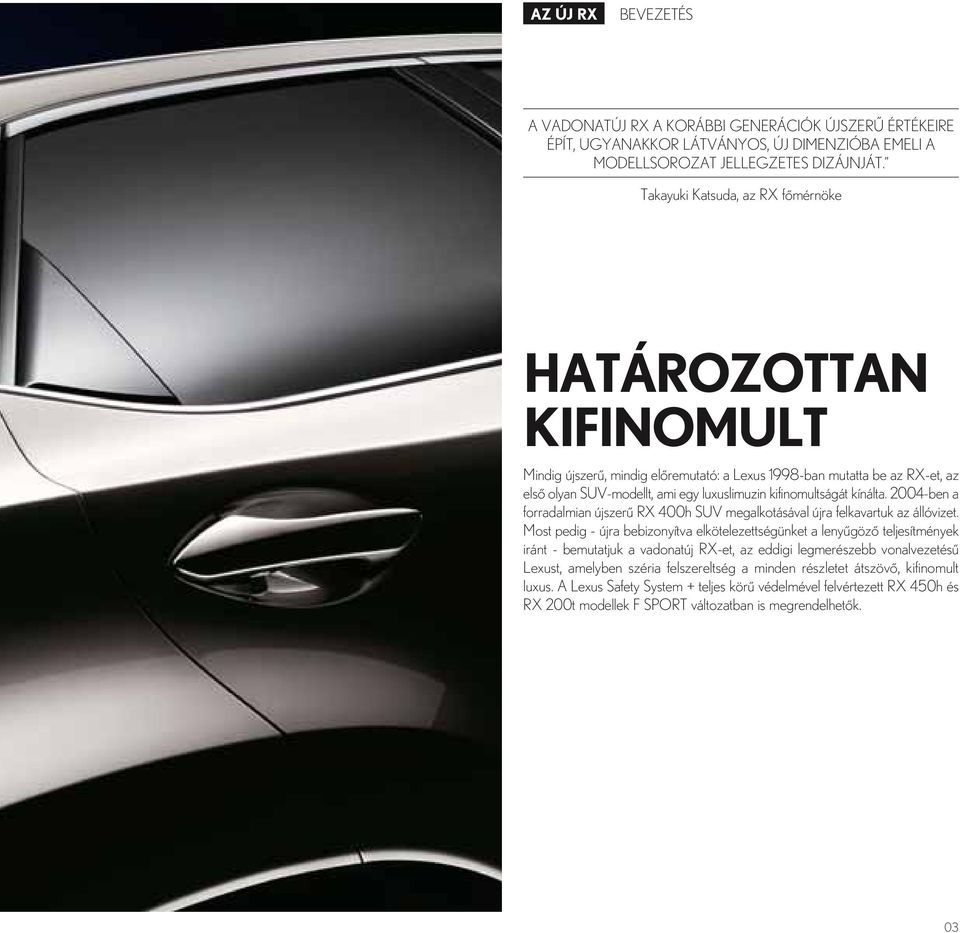 AZ ÚJ RX BEVEZETÉS

A VADONATÚJ RX A KORÁBBI GENERÁCIÓK ÚJSZERŰ ÉRTÉKEIRE ÉPÍT, UGYANAKKOR LÁTVÁNYOS, ÚJ DIMENZIÓBA EMELI A MODELLSOROZAT JELLEGZETES DIZÁJNJÁT."

Takayuki Katsuda, az RX főmérnöke

HATÁROZOTTAN KIFINOMULT

Mindig újszerű, mindig előremutató: a Lexus 1998-ban mutatta be az RX-et, az első olyan SUV-modellt, ami egy luxuslimuzin kifinomultságát kínálta. 2004-ben a forradalmian újszerű RX 400h SUV megalkotásával újra felkavartuk az állóvizet. Most pedig - újra bebizonyítva elkötelezettségünket a lenyűgöző teljesítmények iránt - bemutatjuk a vadonatúj RX-et, az eddigi legmerészebb vonalvezetésű Lexust, amelyben széria felszereltség a minden részletet átszövő, kifinomult luxus. A Lexus Safety System + teljes körű védelmével felvértezett RX 450h és RX 200t modellek F SPORT változatban is megrendelhetők.

03